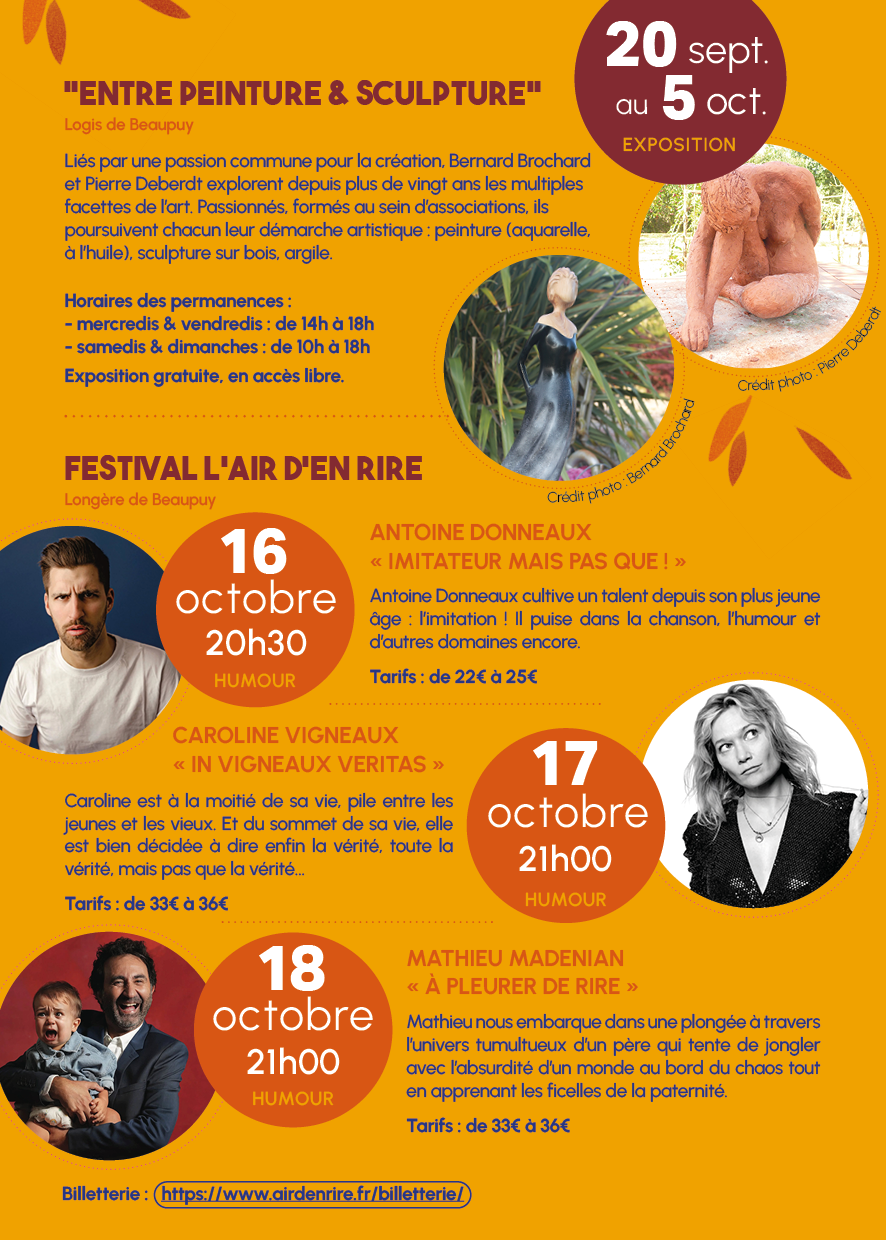 20 sept.
au 5 oct.
EXPOSITION

"ENTRE PEINTURE & SCULPTURE"
Logis de Beaupuy

Liés par une passion commune pour la création, Bernard Brochard et Pierre Deberdt explorent depuis plus de vingt ans les multiples facettes de l'art. Passionnés, formés au sein d'associations, ils poursuivent chacun leur démarche artistique : peinture (aquarelle, à l'huile), sculpture sur bois, argile.

Horaires des permanences :
- mercredis & vendredis : de 14h à 18h
- samedis & dimanches : de 10h à 18h
Exposition gratuite, en accès libre.

Crédit photo : Pierre Deberdt

Crédit photo : Bernard Brochard

FESTIVAL L'AIR D'EN RIRE
Longère de Beaupuy

16 octobre 20h30 HUMOUR

ANTOINE DONNEAUX
« IMITATEUR MAIS PAS QUE ! »
Antoine Donneaux cultive un talent depuis son plus jeune âge : l'imitation ! Il puise dans la chanson, l'humour et d'autres domaines encore.
Tarifs : de 22€ à 25€

CAROLINE VIGNEAUX
« IN VIGNEAUX VERITAS »
Caroline est à la moitié de sa vie, pile entre les jeunes et les vieux. Et du sommet de sa vie, elle est bien décidée à dire enfin la vérité, toute la vérité, mais pas que la vérité...
Tarifs : de 33€ à 36€

17 octobre 21h00 HUMOUR

18 octobre 21h00 HUMOUR

MATHIEU MADENIAN
« À PLEURER DE RIRE »
Mathieu nous embarque dans une plongée à travers l'univers tumultueux d'un père qui tente de jongler avec l'absurdité d'un monde au bord du chaos tout en apprenant les ficelles de la paternité.
Tarifs : de 33€ à 36€

Billetterie : https://www.airdenrire.fr/billetterie/